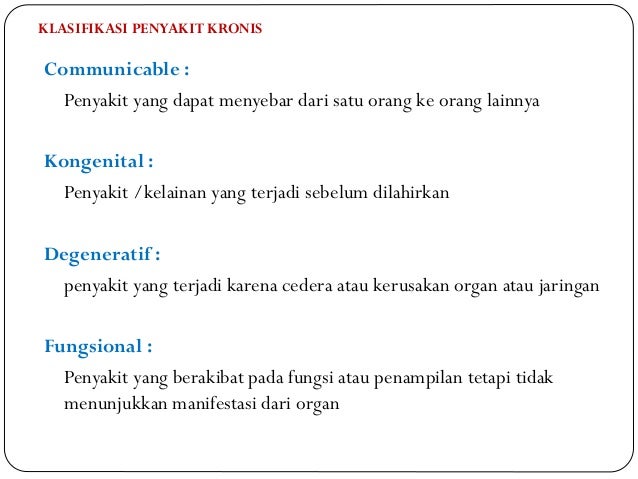 KLASIFIKASI PENYAKIT KRONIS

Communicable :

Penyakit yang dapat menyebar dari satu orang ke orang lainnya

Kongenital :

Penyakit /kelainan yang terjadi sebelum dilahirkan

Degeneratif :

penyakit yang terjadi karena cedera atau kerusakan organ atau jaringan

Fungsional :

Penyakit yang berakibat pada fungsi atau penampilan tetapi tidak menunjukkan manifestasi dari organ